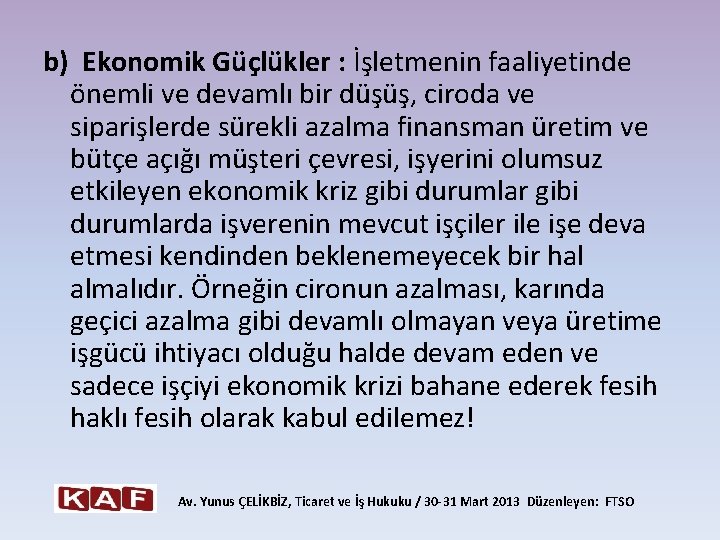 b) Ekonomik Güçlükler : İşletmenin faaliyetinde önemli ve devamlı bir düşüş, ciroda ve siparişlerde sürekli azalma finansman üretim ve bütçe açığı müşteri çevresi, işyerini olumsuz etkileyen ekonomik kriz gibi durumlar gibi durumlarda işverenin mevcut işçiler ile işe deva etmesi kendinden beklenemeyecek bir hal almalıdır. Örneğin cironun azalması, karında geçici azalma gibi devamlı olmayan veya üretime işgücü ihtiyacı olduğu halde devam eden ve sadece işçiyi ekonomik krizi bahane ederek fesih haklı fesih olarak kabul edilemez!

KAF

Av. Yunus ÇELİKBİZ, Ticaret ve İş Hukuku / 30-31 Mart 2013 Düzenleyen: FTSO